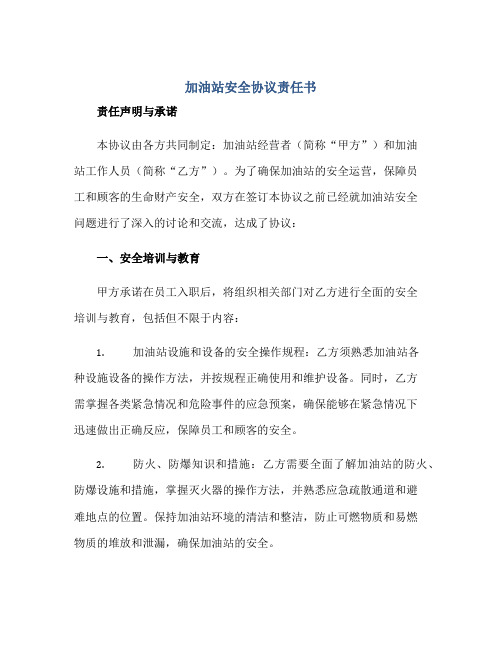 加油站安全协议责任书

责任声明与承诺

本协议由各方共同制定：加油站经营者（简称“甲方”）和加油站工作人员（简称“乙方”）。为了确保加油站的安全运营，保障员工和顾客的生命财产安全，双方在签订本协议之前已经就加油站安全问题进行了深入的讨论和交流，达成了协议：

一、安全培训与教育

甲方承诺在员工入职后，将组织相关部门对乙方进行全面的安全培训与教育，包括但不限于内容：

1. 加油站设施和设备的安全操作规程：乙方须熟悉加油站各种设施设备的操作方法，并按规程正确使用和维护设备。同时，乙方需掌握各类紧急情况和危险事件的应急预案，确保能够在紧急情况下迅速做出正确反应，保障员工和顾客的安全。

2. 防火、防爆知识和措施：乙方需要全面了解加油站的防火、防爆设施和措施，掌握灭火器的操作方法，并熟悉应急疏散通道和避难地点的位置。保持加油站环境的清洁和整洁，防止可燃物质和易燃物质的堆放和泄漏，确保加油站的安全。